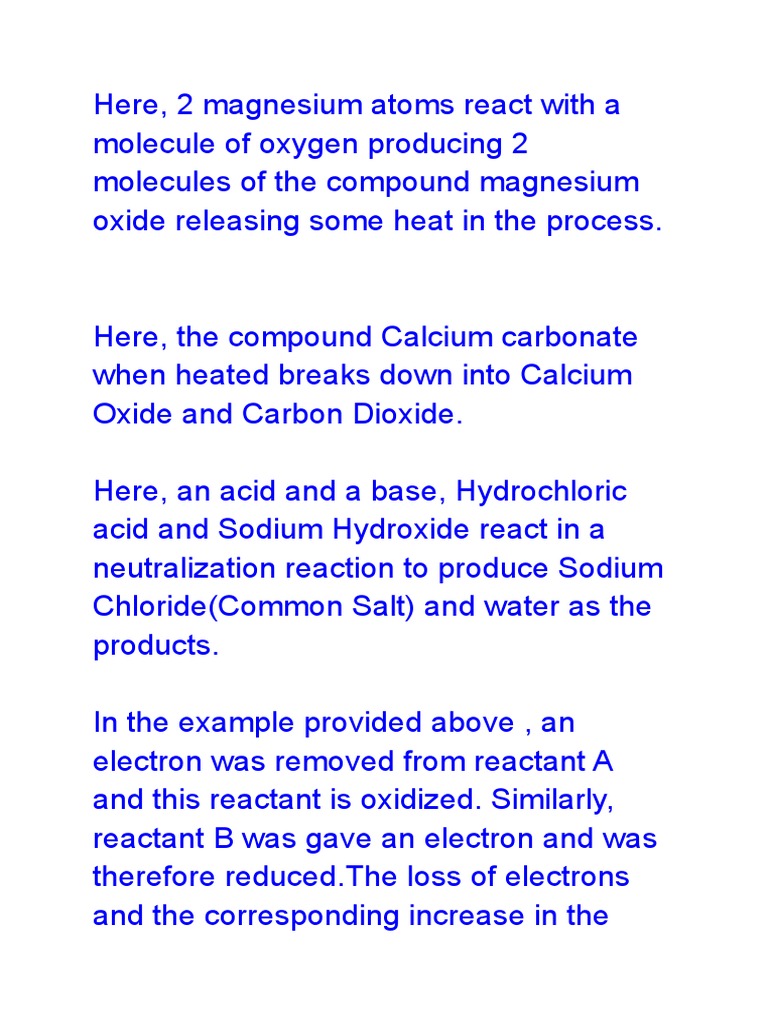 Here, 2 magnesium atoms react with a molecule of oxygen producing 2 molecules of the compound magnesium oxide releasing some heat in the process.

Here, the compound Calcium carbonate when heated breaks down into Calcium Oxide and Carbon Dioxide.

Here, an acid and a base, Hydrochloric acid and Sodium Hydroxide react in a neutralization reaction to produce Sodium Chloride(Common Salt) and water as the products.

In the example provided above , an electron was removed from reactant A and this reactant is oxidized. Similarly, reactant B was gave an electron and was therefore reduced.The loss of electrons and the corresponding increase in the